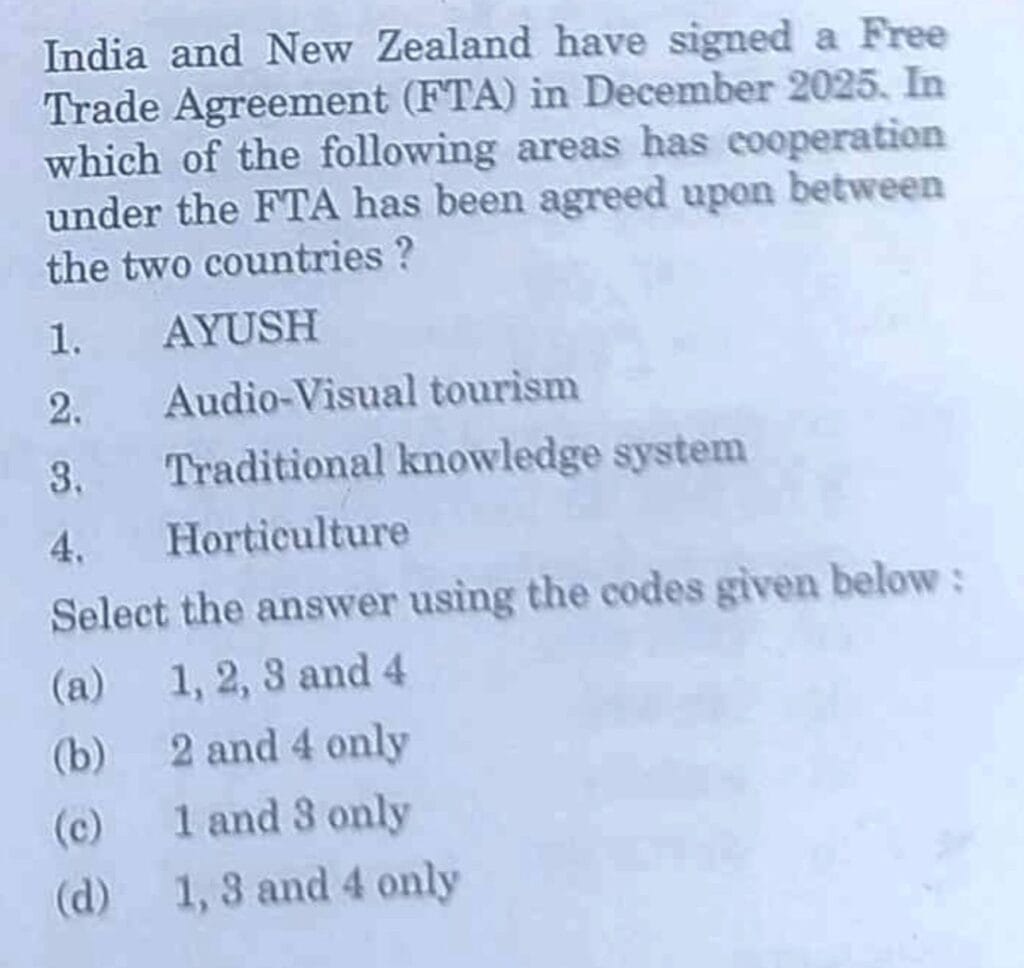 India and New Zealand have signed a Free Trade Agreement (FTA) in December 2025. In which of the following areas has cooperation under the FTA has been agreed upon between the two countries ?

1. AYUSH
2. Audio-Visual tourism
3. Traditional knowledge system
4. Horticulture

Select the answer using the codes given below :

(a) 1, 2, 3 and 4
(b) 2 and 4 only
(c) 1 and 3 only
(d) 1, 3 and 4 only